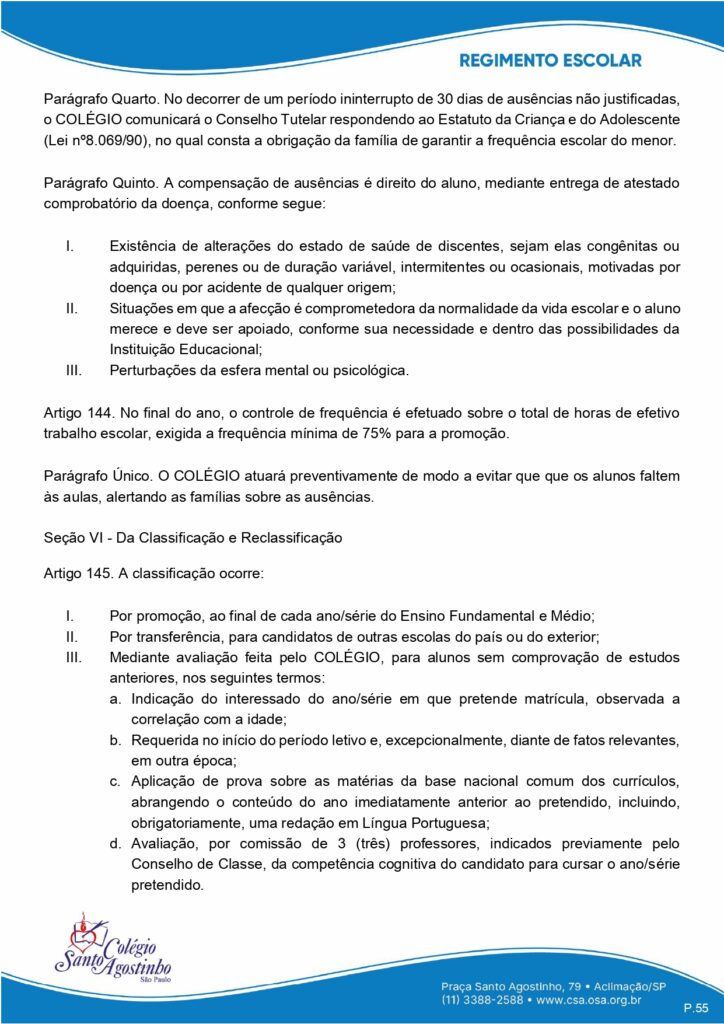 REGIMENTO ESCOLAR

Parágrafo Quarto. No decorrer de um período ininterrupto de 30 dias de ausências não justificadas, o COLÉGIO comunicará o Conselho Tutelar respondendo ao Estatuto da Criança e do Adolescente (Lei nº8.069/90), no qual consta a obrigação da família de garantir a frequência escolar do menor.

Parágrafo Quinto. A compensação de ausências é direito do aluno, mediante entrega de atestado comprobatório da doença, conforme segue:

I. Existência de alterações do estado de saúde de discentes, sejam elas congênitas ou adquiridas, perenes ou de duração variável, intermitentes ou ocasionais, motivadas por doença ou por acidente de qualquer origem;
II. Situações em que a afecção é comprometedora da normalidade da vida escolar e o aluno merece e deve ser apoiado, conforme sua necessidade e dentro das possibilidades da Instituição Educacional;
III. Perturbações da esfera mental ou psicológica.

Artigo 144. No final do ano, o controle de frequência é efetuado sobre o total de horas de efetivo trabalho escolar, exigida a frequência mínima de 75% para a promoção.

Parágrafo Único. O COLÉGIO atuará preventivamente de modo a evitar que que os alunos faltem às aulas, alertando as famílias sobre as ausências.

Seção VI - Da Classificação e Reclassificação

Artigo 145. A classificação ocorre:

I. Por promoção, ao final de cada ano/série do Ensino Fundamental e Médio;
II. Por transferência, para candidatos de outras escolas do país ou do exterior;
III. Mediante avaliação feita pelo COLÉGIO, para alunos sem comprovação de estudos anteriores, nos seguintes termos:
a. Indicação do interessado do ano/série em que pretende matrícula, observada a correlação com a idade;
b. Requerida no início do período letivo e, excepcionalmente, diante de fatos relevantes, em outra época;
c. Aplicação de prova sobre as matérias da base nacional comum dos currículos, abrangendo o conteúdo do ano imediatamente anterior ao pretendido, incluindo, obrigatoriamente, uma redação em Língua Portuguesa;
d. Avaliação, por comissão de 3 (três) professores, indicados previamente pelo Conselho de Classe, da competência cognitiva do candidato para cursar o ano/série pretendido.

Colégio Santo Agostinho São Paulo

Praça Santo Agostinho, 79 • Aclimação/SP
(11) 3388-2588 • www.csa.osa.org.br

P.55